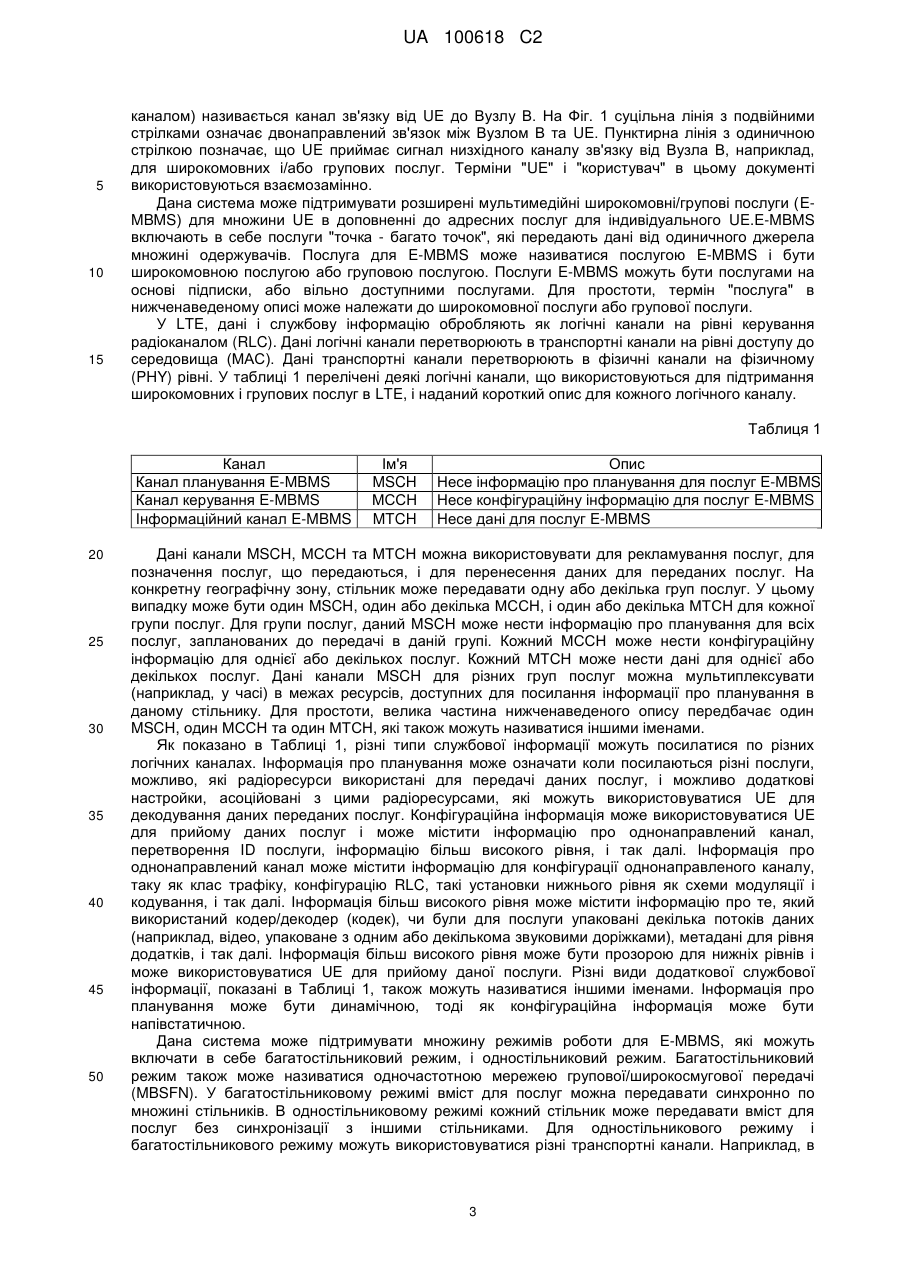 UA 100618 C2

каналом) називається канал зв'язку від UE до Вузлу В. На Фіг. 1 суцільна лінія з подвійними стрілками означає двонаправлений зв'язок між Вузлом В та UE. Пунктирна лінія з одиничною стрілкою позначає, що UE приймає сигнал низхідного каналу зв'язку від Вузла В, наприклад, для широкомовних і/або групових послуг. Терміни "UE" і "користувач" в цьому документі
5 використовуються взаємозамінно.

Дана система може підтримувати розширені мультимедійні широкомовні/групові послуги (E-MBMS) для множини UE в доповненні до адресних послуг для індивідуального UE.E-MBMS включають в себе послуги "точка - багато точок", які передають дані від одиничного джерела множині одержувачів. Послуга для E-MBMS може називатися послугою E-MBMS і бути
10 широкомовною послугою або груповою послугою. Послуги E-MBMS можуть бути послугами на основі підписки, або вільно доступними послугами. Для простоти, термін "послуга" в нижченаведеному описі може належати до широкомовної послуги або групової послуги.

У LTE, дані і службову інформацію обробляють як логічні канали на рівні керування радіоканалом (RLC). Дані логічні канали перетворюють в транспортні канали на рівні доступу до
15 середовища (MAC). Дані транспортні канали перетворюють в фізичні канали на фізичному (PHY) рівні. У таблиці 1 перелічені деякі логічні канали, що використовуються для підтримання широкомовних і групових послуг в LTE, і наданий короткий опис для кожного логічного каналу.

Таблиця 1

| Канал | Ім'я | Опис |
|---|---|---|
| Канал планування E-MBMS | MSCH | Несе інформацію про планування для послуг E-MBMS |
| Канал керування E-MBMS | MCCH | Несе конфігураційну інформацію для послуг E-MBMS |
| Інформаційний канал E-MBMS | MTCH | Несе дані для послуг E-MBMS |

20 Дані канали MSCH, MCCH та MTCH можна використовувати для рекламування послуг, для позначення послуг, що передаються, і для перенесення даних для переданих послуг. На конкретну географічну зону, стільник може передавати одну або декілька груп послуг. У цьому випадку може бути один MSCH, один або декілька MCCH, і один або декілька MTCH для кожної групи послуг. Для групи послуг, даний MSCH може нести інформацію про планування для всіх
25 послуг, запланованих до передачі в даній групі. Кожний MCCH може нести конфігураційну інформацію для однієї або декількох послуг. Кожний MTCH може нести дані для однієї або декількох послуг. Дані канали MSCH для різних груп послуг можна мультиплексувати (наприклад, у часі) в межах ресурсів, доступних для посилання інформації про планування в даному стільнику. Для простоти, велика частина нижченаведеного опису передбачає один
30 MSCH, один MCCH та один MTCH, які також можуть називатися іншими іменами.

Як показано в Таблиці 1, різні типи службової інформації можуть посилатися по різних логічних каналах. Інформація про планування може означати коли посилаються різні послуги, можливо, які радіоресурси використані для передачі даних послуг, і можливо додаткові настройки, асоційовані з цими радіоресурсами, які можуть використовуватися UE для
35 декодування даних переданих послуг. Конфігураційна інформація може використовуватися UE для прийому даних послуг і може містити інформацію про однонаправлений канал, перетворення ID послуги, інформацію більш високого рівня, і так далі. Інформація про однонаправлений канал може містити інформацію для конфігурації однонаправленого каналу, таку як клас трафіку, конфігурацію RLC, такі установки нижнього рівня як схеми модуляції і
40 кодування, і так далі. Інформація більш високого рівня може містити інформацію про те, який використаний кодер/декодер (кодек), чи були для послуги упаковані декілька потоків даних (наприклад, відео, упаковане з одним або декількома звуковими доріжками), метадані для рівня додатків, і так далі. Інформація більш високого рівня може бути прозорою для нижніх рівнів і може використовуватися UE для прийому даної послуги. Різні види додаткової службової
45 інформації, показані в Таблиці 1, також можуть називатися іншими іменами. Інформація про планування може бути динамічною, тоді як конфігураційна інформація може бути напівстатичною.

Дана система може підтримувати множину режимів роботи для E-MBMS, які можуть включати в себе багатостільниковий режим, і одностільниковий режим. Багатостільниковий
50 режим також може називатися одночастотною мережею групової/широкосмугової передачі (MBSFN). У багатостільниковому режимі вміст для послуг можна передавати синхронно по множині стільників. В одностільниковому режимі кожний стільник може передавати вміст для послуг без синхронізації з іншими стільниками. Для одностільникового режиму і багатостільникового режиму можуть використовуватися різні транспортні канали. Наприклад, в

3